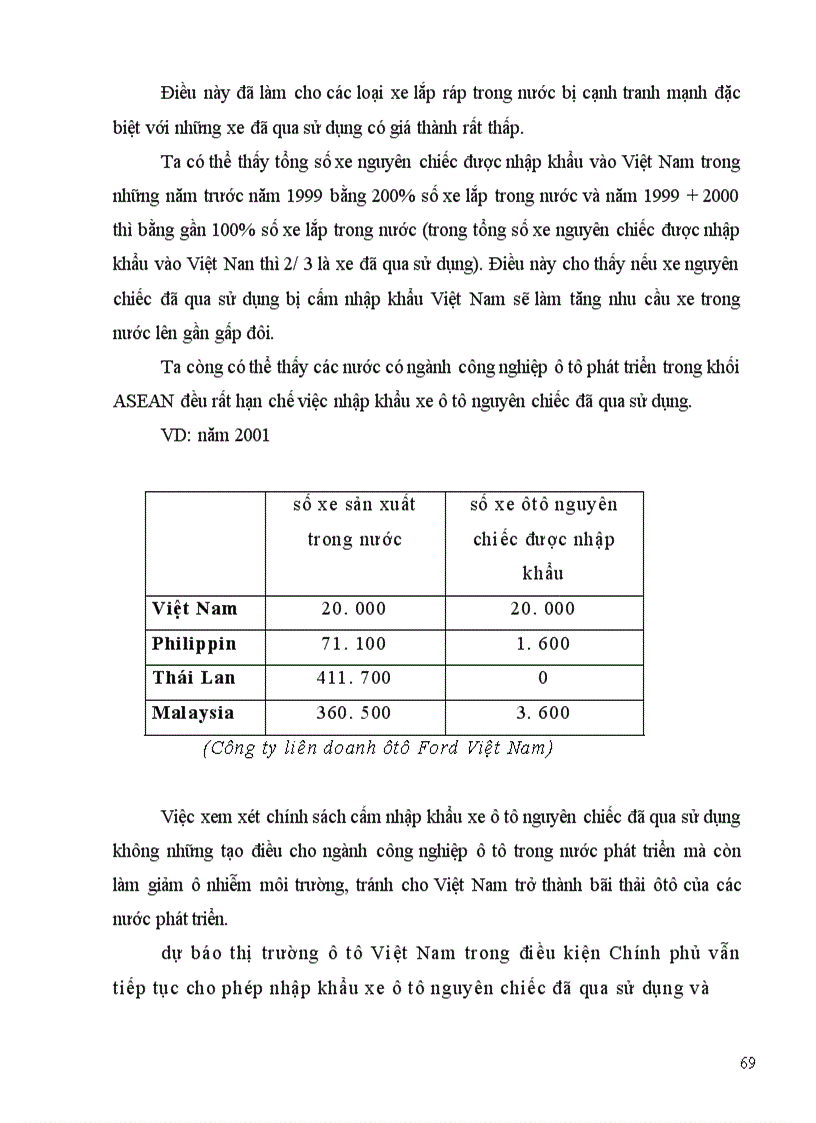 Điều này đã làm cho các loại xe lắp ráp trong nước bị cạnh tranh mạnh đặc biệt với những xe đã qua sử dụng có giá thành rất thấp.

Ta có thể thấy tổng số xe nguyên chiếc được nhập khẩu vào Việt Nam trong những năm trước năm 1999 bằng 200% số xe lắp trong nước và năm 1999 + 2000 thì bằng gần 100% số xe lắp trong nước (trong tổng số xe nguyên chiếc được nhập khẩu vào Việt Nan thì 2/ 3 là xe đã qua sử dụng). Điều này cho thấy nếu xe nguyên chiếc đã qua sử dụng bị cấm nhập khẩu Việt Nam sẽ làm tăng nhu cầu xe trong nước lên gần gấp đôi.

Ta còng có thể thấy các nước có ngành công nghiệp ô tô phát triển trong khối ASEAN đều rất hạn chế việc nhập khẩu xe ô tô nguyên chiếc đã qua sử dụng.

VD: năm 2001

| | số xe sản xuất trong nước | số xe ôtô nguyên chiếc được nhập khẩu |
|---|---|---|
| Việt Nam | 20. 000 | 20. 000 |
| Philippin | 71. 100 | 1. 600 |
| Thái Lan | 411. 700 | 0 |
| Malaysia | 360. 500 | 3. 600 |

(Công ty liên doanh ôtô Ford Việt Nam)

Việc xem xét chính sách cấm nhập khẩu xe ô tô nguyên chiếc đã qua sử dụng không những tạo điều cho ngành công nghiệp ô tô trong nước phát triển mà còn làm giảm ô nhiễm môi trường, tránh cho Việt Nam trở thành bãi thải ôtô của các nước phát triển.

dự báo thị trường ô tô Việt Nam trong điều kiện Chính phủ vẫn tiếp tục cho phép nhập khẩu xe ô tô nguyên chiếc đã qua sử dụng và

69